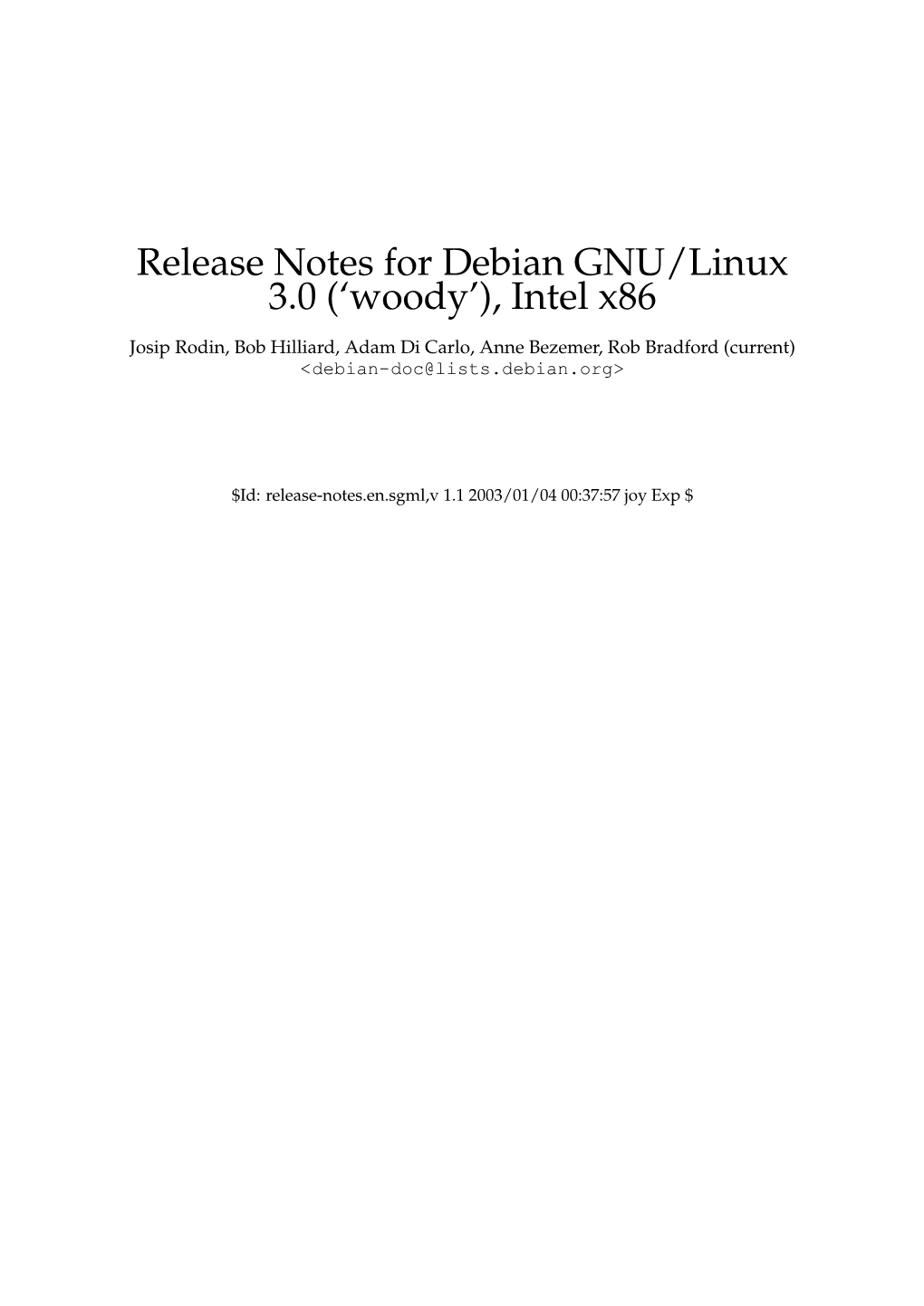 Release Notes for Debian GNU/Linux 3.0 (‘woody’), Intel x86

Josip Rodin, Bob Hilliard, Adam Di Carlo, Anne Bezemer, Rob Bradford (current)
<debian-doc@lists.debian.org>

\$Id: release-notes.en.sgml,v 1.1 2003/01/04 00:37:57 joy Exp \$